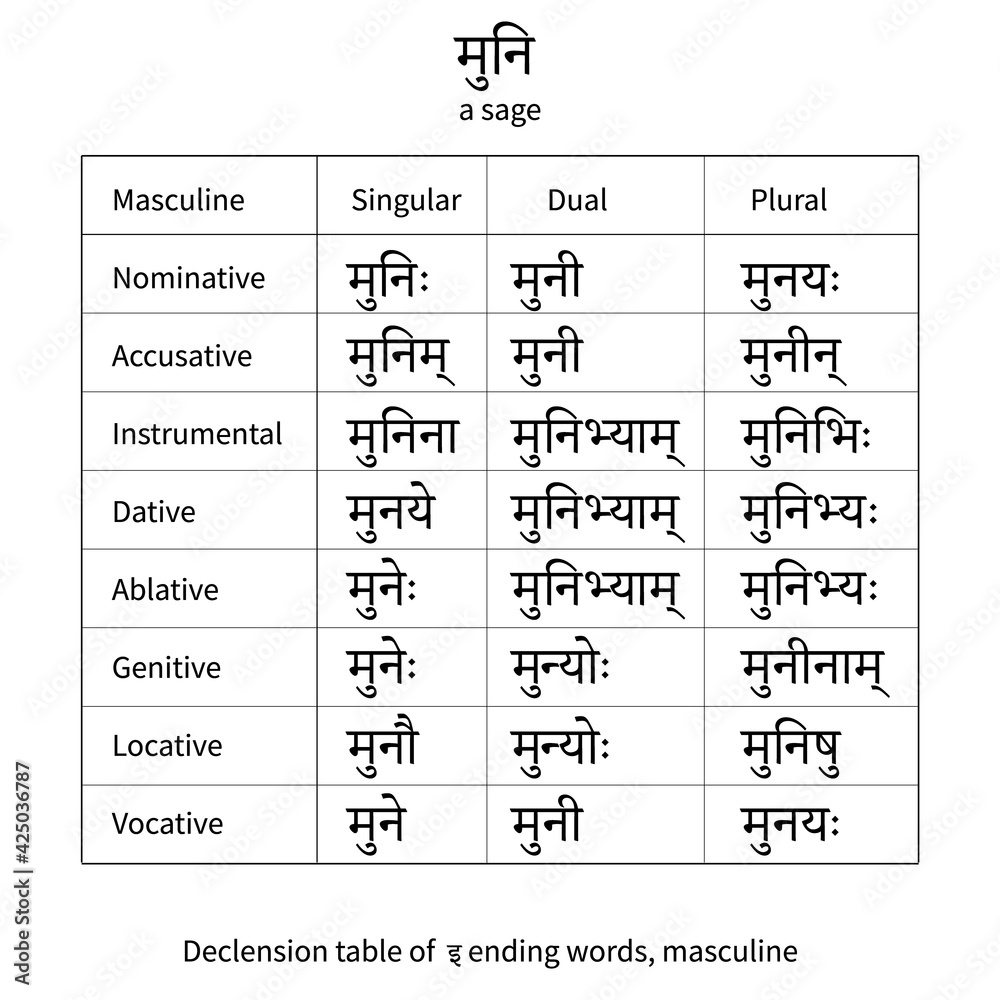 मुनि
a sage

| Masculine | Singular | Dual | Plural |
|---|---|---|---|
| Nominative | मुनिः | मुनी | मुनयः |
| Accusative | मुनिम् | मुनी | मुनीन् |
| Instrumental | मुनिना | मुनिभ्याम् | मुनिभिः |
| Dative | मुनये | मुनिभ्याम् | मुनिभ्यः |
| Ablative | मुनेः | मुनिभ्याम् | मुनिभ्यः |
| Genitive | मुनेः | मुन्योः | मुनीनाम् |
| Locative | मुनौ | मुन्योः | मुनिषु |
| Vocative | मुने | मुनी | मुनयः |

Declension table of इ ending words, masculine

Adobe Stock | #425036787